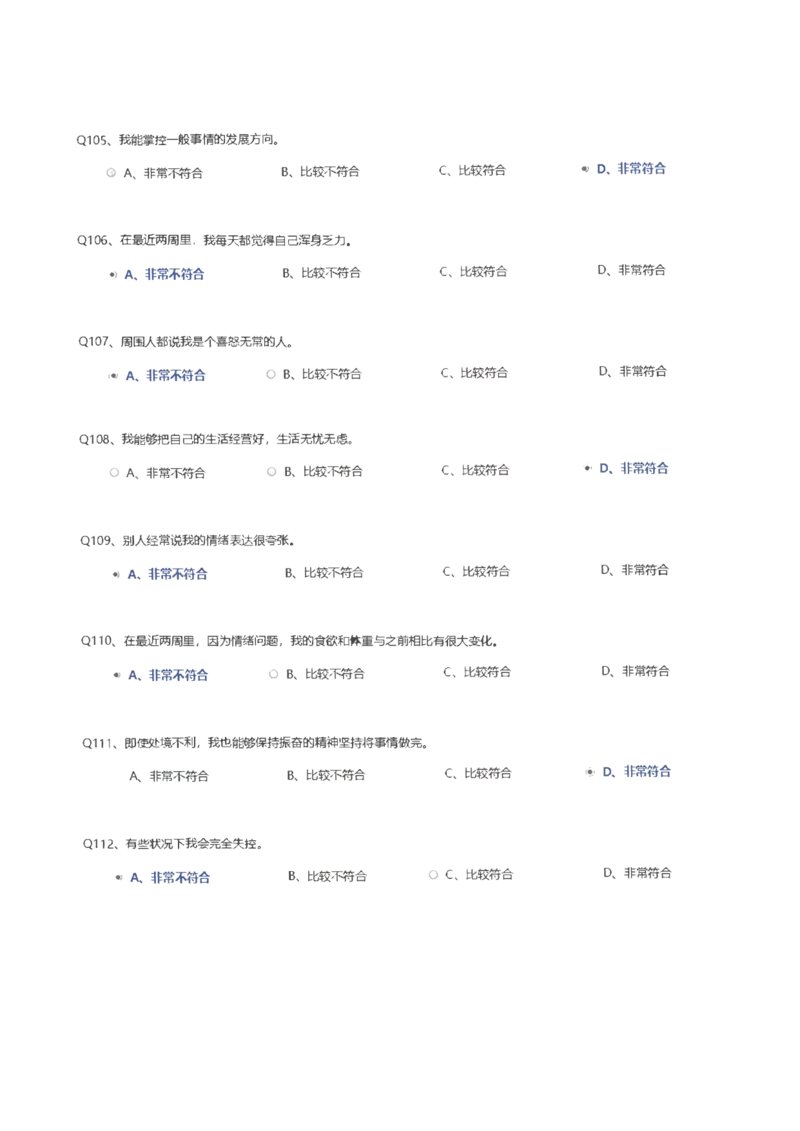 Q105、我能掌控一般事情的发展方向。

A、非常不符合 B、比较不符合 C、比较符合 D、非常符合

Q106、在最近两周里，我每天都觉得自己浑身乏力。

A、非常不符合 B、比较不符合 C、比较符合 D、非常符合

Q107、周围人都说我是个喜怒无常的人。

A、非常不符合 B、比较不符合 C、比较符合 D、非常符合

Q108、我能够把自己的生活经营好，生活无忧无虑。

A、非常不符合 B、比较不符合 C、比较符合 D、非常符合

Q109、别人经常说我的情绪表达很夸张。

A、非常不符合 B、比较不符合 C、比较符合 D、非常符合

Q110、在最近两周里，因为情绪问题，我的食欲和体重与之前相比有很大变化。

A、非常不符合 B、比较不符合 C、比较符合 D、非常符合

Q111、即使处境不利，我也能够保持振奋的精神坚持将事情做完。

A、非常不符合 B、比较不符合 C、比较符合 D、非常符合

Q112、有些状况下我会完全失控。

A、非常不符合 B、比较不符合 C、比较符合 D、非常符合